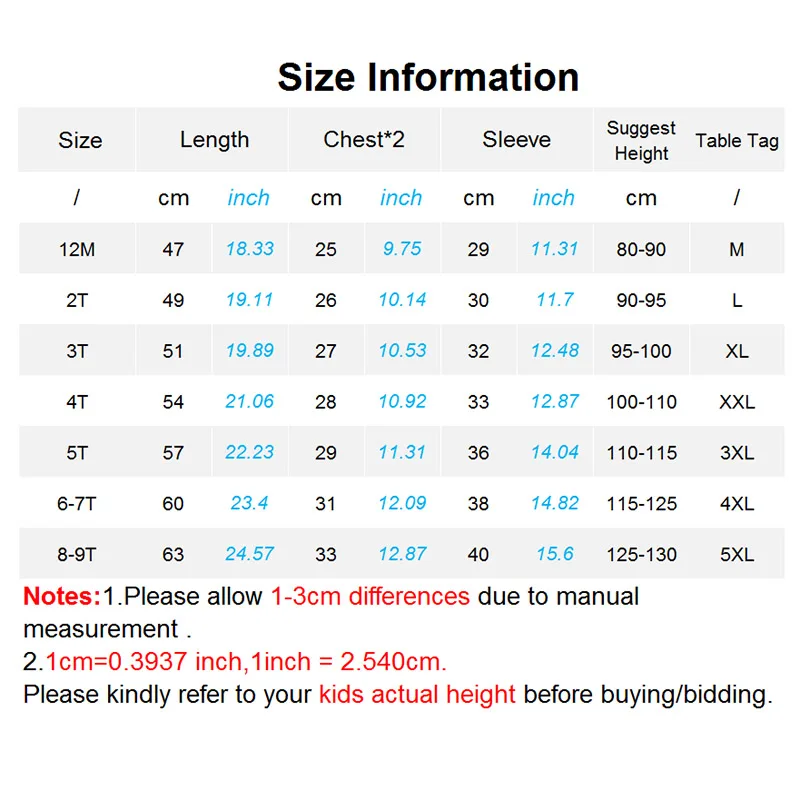 Size Information

| Size | Length | | Chest*2 | | Sleeve | | Suggest Height | Table Tag |
|---|---|---|---|---|---|---|---|---|
| / | cm | inch | cm | inch | cm | inch | cm | / |
| 12M | 47 | 18.33 | 25 | 9.75 | 29 | 11.31 | 80-90 | M |
| 2T | 49 | 19.11 | 26 | 10.14 | 30 | 11.7 | 90-95 | L |
| 3T | 51 | 19.89 | 27 | 10.53 | 32 | 12.48 | 95-100 | XL |
| 4T | 54 | 21.06 | 28 | 10.92 | 33 | 12.87 | 100-110 | XXL |
| 5T | 57 | 22.23 | 29 | 11.31 | 36 | 14.04 | 110-115 | 3XL |
| 6-7T | 60 | 23.4 | 31 | 12.09 | 38 | 14.82 | 115-125 | 4XL |
| 8-9T | 63 | 24.57 | 33 | 12.87 | 40 | 15.6 | 125-130 | 5XL |

Notes:1.Please allow 1-3cm differences due to manual measurement .
2.1cm=0.3937 inch,1inch = 2.540cm.
Please kindly refer to your kids actual height before buying/bidding.